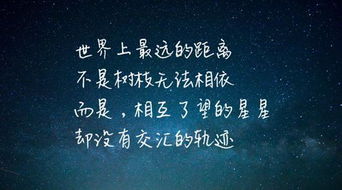 世界上最远的距离
不是树枝无法相依
而是，相互了望的星星
却没有交汇的轨迹